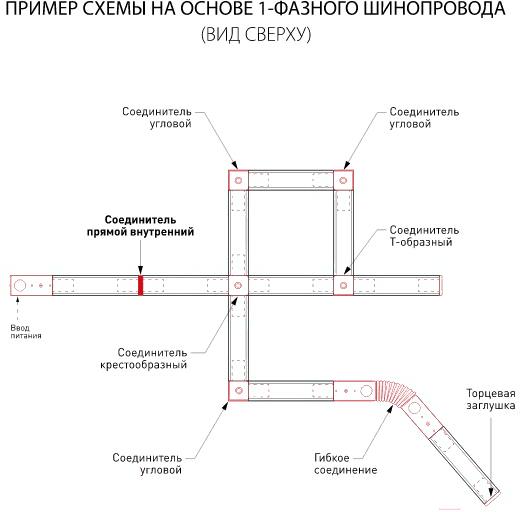 ПРИМЕР СХЕМЫ НА ОСНОВЕ 1-ФАЗНОГО ШИНОПРОВОДА
(ВИД СВЕРХУ)

Соединитель угловой

Соединитель угловой

Соединитель прямой внутренний

Соединитель Т-образный

Ввод питания

Соединитель крестообразный

Торцевая заглушка

Соединитель угловой

Гибкое соединение